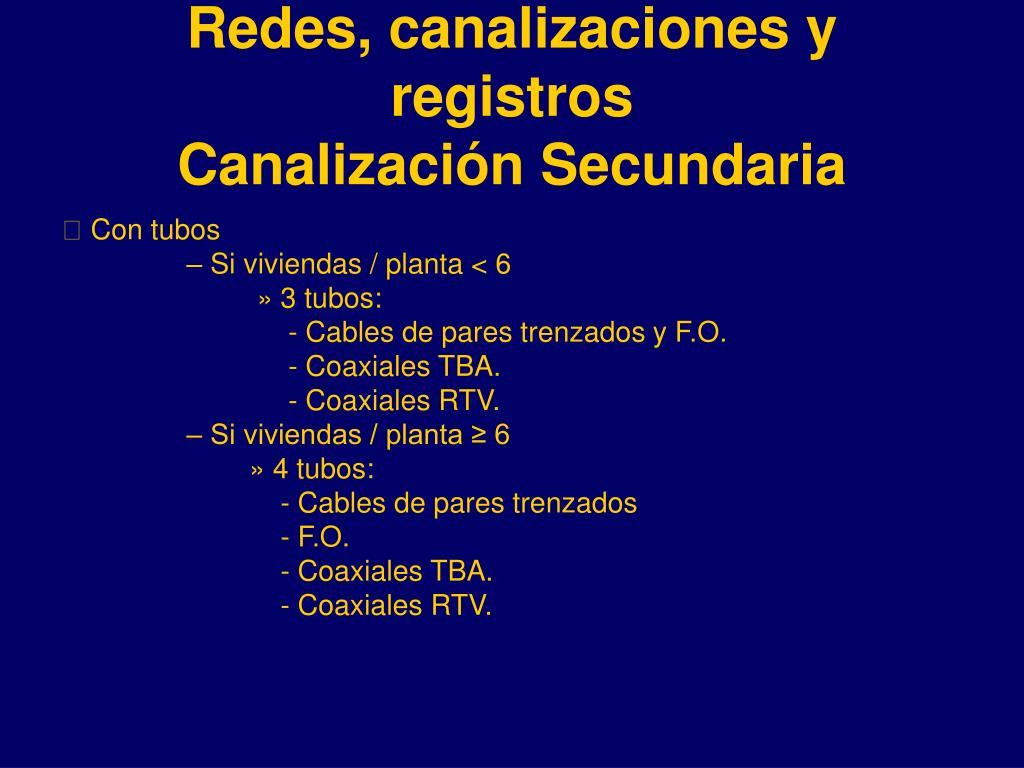 Redes, canalizaciones y registros
Canalización Secundaria

 Con tubos
– Si viviendas / planta < 6
» 3 tubos:
- Cables de pares trenzados y F.O.
- Coaxiales TBA.
- Coaxiales RTV.
– Si viviendas / planta ≥ 6
» 4 tubos:
- Cables de pares trenzados
- F.O.
- Coaxiales TBA.
- Coaxiales RTV.